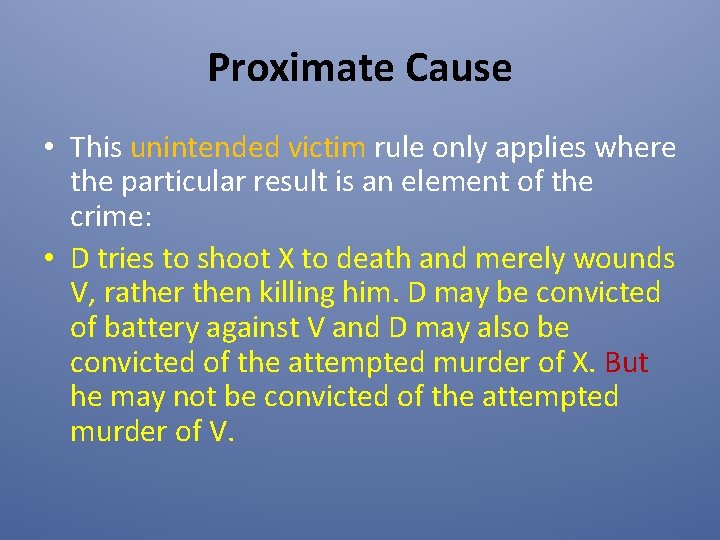 Proximate Cause

• This unintended victim rule only applies where the particular result is an element of the crime:

• D tries to shoot X to death and merely wounds V, rather then killing him. D may be convicted of battery against V and D may also be convicted of the attempted murder of X. But he may not be convicted of the attempted murder of V.